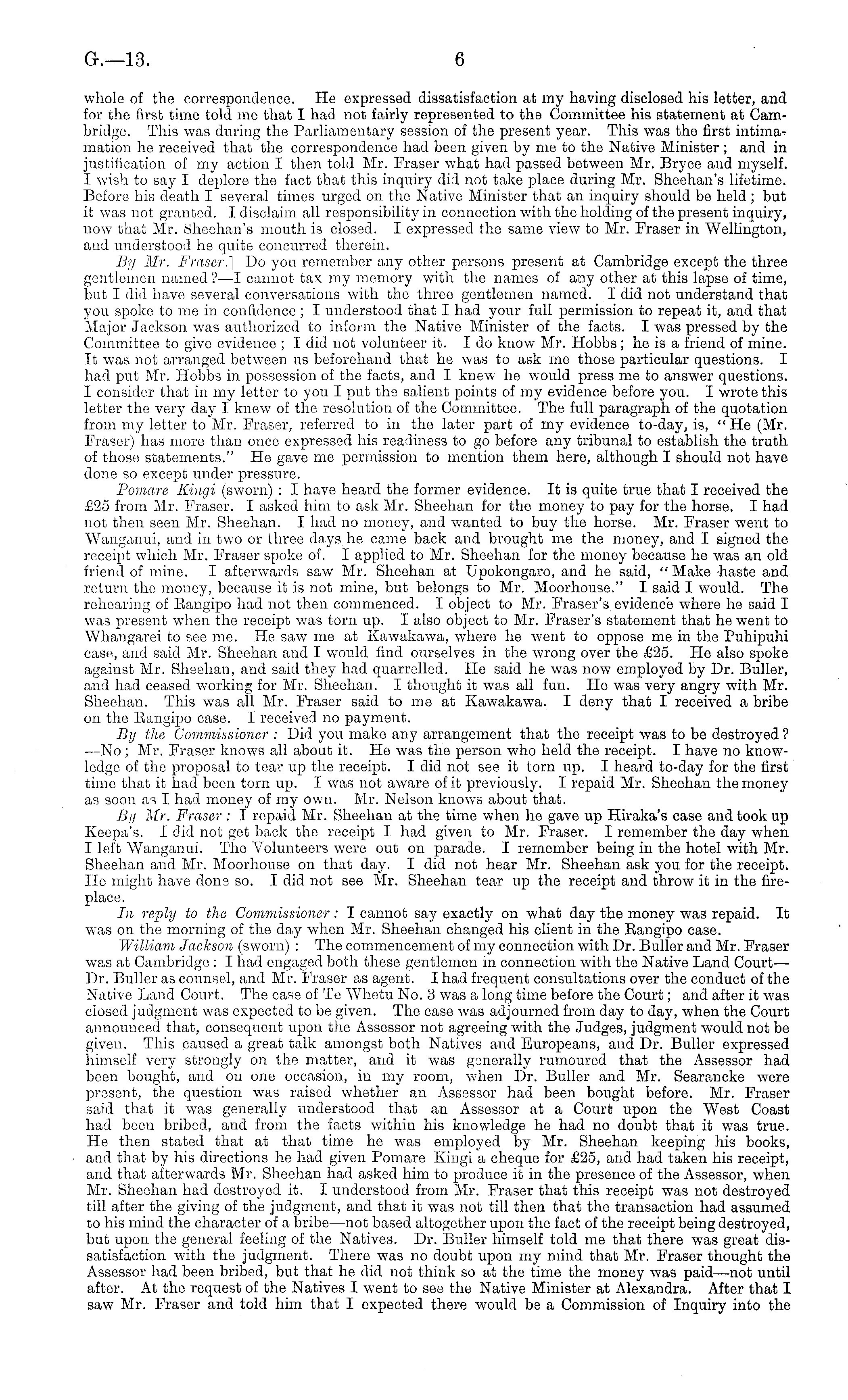 G.—13. 6

whole of the correspondence. He expressed dissatisfaction at my having disclosed his letter, and for the first time told me that I had not fairly represented to the Committee his statement at Cambridge. This was during the Parliamentary session of the present year. This was the first intimation he received that the correspondence had been given by me to the Native Minister; and in justification of my action I then told Mr. Fraser what had passed between Mr. Bryce and myself. I wish to say I deplore the fact that this inquiry did not take place during Mr. Sheehan's lifetime. Before his death I several times urged on the Native Minister that an inquiry should be held; but it was not granted. I disclaim all responsibility in connection with the holding of the present inquiry, now that Mr. Sheehan's mouth is closed. I expressed the same view to Mr. Fraser in Wellington, and understood he quite concurred therein.

By Mr. Fraser.] Do you remember any other persons present at Cambridge except the three gentlemen named?—I cannot tax my memory with the names of any other at this lapse of time, but I did have several conversations with the three gentlemen named. I did not understand that you spoke to me in confidence; I understood that I had your full permission to repeat it, and that Major Jackson was authorized to inform the Native Minister of the facts. I was pressed by the Committee to give evidence; I did not volunteer it. I do know Mr. Hobbs; he is a friend of mine. It was not arranged between us beforehand that he was to ask me those particular questions. I had put Mr. Hobbs in possession of the facts, and I knew he would press me to answer questions. I consider that in my letter to you I put the salient points of my evidence before you. I wrote this letter the very day I knew of the resolution of the Committee. The full paragraph of the quotation from my letter to Mr. Fraser, referred to in the later part of my evidence to-day, is, "He (Mr. Fraser) has more than once expressed his readiness to go before any tribunal to establish the truth of those statements." He gave me permission to mention them here, although I should not have done so except under pressure.

Pomare Kingi (sworn): I have heard the former evidence. It is quite true that I received the £25 from Mr. Fraser. I asked him to ask Mr. Sheehan for the money to pay for the horse. I had not then seen Mr. Sheehan. I had no money, and wanted to buy the horse. Mr. Fraser went to Wanganui, and in two or three days he came back and brought me the money, and I signed the receipt which Mr. Fraser spoke of. I applied to Mr. Sheehan for the money because he was an old friend of mine. I afterwards saw Mr. Sheehan at Upokongaro, and he said, "Make haste and return the money, because it is not mine, but belongs to Mr. Moorhouse." I said I would. The rehearing of Rangipo had not then commenced. I object to Mr. Fraser's evidence where he said I was present when the receipt was torn up. I also object to Mr. Fraser's statement that he went to Whangarei to see me. He saw me at Kawakawa, where he went to oppose me in the Puhipuhi case, and said Mr. Sheehan and I would find ourselves in the wrong over the £25. He also spoke against Mr. Sheehan, and said they had quarrelled. He said he was now employed by Dr. Buller, and had ceased working for Mr. Sheehan. I thought it was all fun. He was very angry with Mr. Sheehan. This was all Mr. Fraser said to me at Kawakawa. I deny that I received a bribe on the Rangipo case. I received no payment.

By the Commissioner: Did you make any arrangement that the receipt was to be destroyed?—No; Mr. Fraser knows all about it. He was the person who held the receipt. I have no knowledge of the proposal to tear up the receipt. I did not see it torn up. I heard to-day for the first time that it had been torn up. I was not aware of it previously. I repaid Mr. Sheehan the money as soon as I had money of my own. Mr. Nelson knows about that.

By Mr. Fraser: I repaid Mr. Sheehan at the time when he gave up Hiraka's case and took up Keepa's. I did not get back the receipt I had given to Mr. Fraser. I remember the day when I left Wanganui. The Volunteers were out on parade. I remember being in the hotel with Mr. Sheehan and Mr. Moorhouse on that day. I did not hear Mr. Sheehan ask you for the receipt. He might have done so. I did not see Mr. Sheehan tear up the receipt and throw it in the fireplace.

In reply to the Commissioner: I cannot say exactly on what day the money was repaid. It was on the morning of the day when Mr. Sheehan changed his client in the Rangipo case.

William Jackson (sworn): The commencement of my connection with Dr. Buller and Mr. Fraser was at Cambridge: I had engaged both these gentlemen in connection with the Native Land Court—Dr. Buller as counsel, and Mr. Fraser as agent. I had frequent consultations over the conduct of the Native Land Court. The case of Te Whetu No. 3 was a long time before the Court; and after it was closed judgment was expected to be given. The case was adjourned from day to day, when the Court announced that, consequent upon the Assessor not agreeing with the Judges, judgment would not be given. This caused a great talk amongst both Natives and Europeans, and Dr. Buller expressed himself very strongly on the matter, and it was generally rumoured that the Assessor had been bought, and on one occasion, in my room, when Dr. Buller and Mr. Searancke were present, the question was raised whether an Assessor had been bought before. Mr. Fraser said that it was generally understood that an Assessor at a Court upon the West Coast had been bribed, and from the facts within his knowledge he had no doubt that it was true. He then stated that at that time he was employed by Mr. Sheehan keeping his books, and that by his directions he had given Pomare Kingi a cheque for £25, and had taken his receipt, and that afterwards Mr. Sheehan had asked him to produce it in the presence of the Assessor, when Mr. Sheehan had destroyed it. I understood from Mr. Fraser that this receipt was not destroyed till after the giving of the judgment, and that it was not till then that the transaction had assumed to his mind the character of a bribe—not based altogether upon the fact of the receipt being destroyed, but upon the general feeling of the Natives. Dr. Buller himself told me that there was great dissatisfaction with the judgment. There was no doubt upon my mind that Mr. Fraser thought the Assessor had been bribed, but that he did not think so at the time the money was paid—not until after. At the request of the Natives I went to see the Native Minister at Alexandra. After that I saw Mr. Fraser and told him that I expected there would be a Commission of Inquiry into the